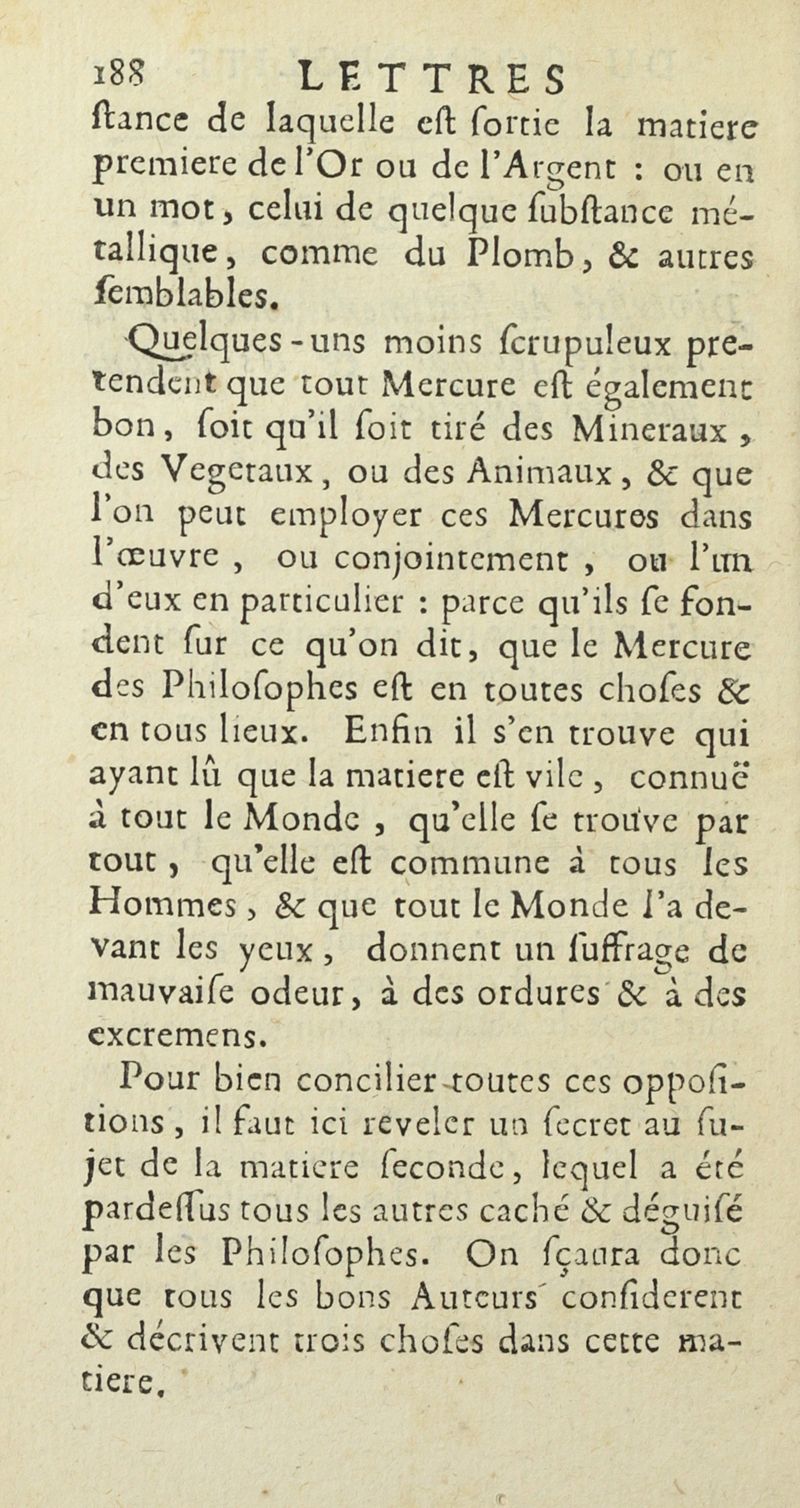 188 LETTRES

ſtance de laquelle eſt ſortie la matiere premiere de l'Or ou de l'Argent : ou en un mot, celui de quelque ſubſtance métallique, comme du Plomb, & autres ſemblables.

Quelques-uns moins ſcrupuleux pretendent que tout Mercure eſt également bon, ſoit qu'il ſoit tiré des Mineraux, des Vegetaux, ou des Animaux, & que l'on peut employer ces Mercures dans l'œuvre, ou conjointement, ou l'un d'eux en particulier : parce qu'ils ſe fondent ſur ce qu'on dit, que le Mercure des Philoſophes eſt en toutes choſes & en tous lieux. Enfin il s'en trouve qui ayant lû que la matiere eſt vile, connuë à tout le Monde, qu'elle ſe trouve par tout, qu'elle eſt commune à tous les Hommes, & que tout le Monde l'a devant les yeux, donnent un ſuffrage de mauvaiſe odeur, à des ordures & à des excremens.

Pour bien concilier toutes ces oppoſitions, il faut ici reveler un ſecret au ſujet de la matiere ſeconde, lequel a été pardeſſus tous les autres caché & déguiſé par les Philoſophes. On ſçaura donc que tous les bons Auteurs conſiderent & décrivent trois choſes dans cette matiere,